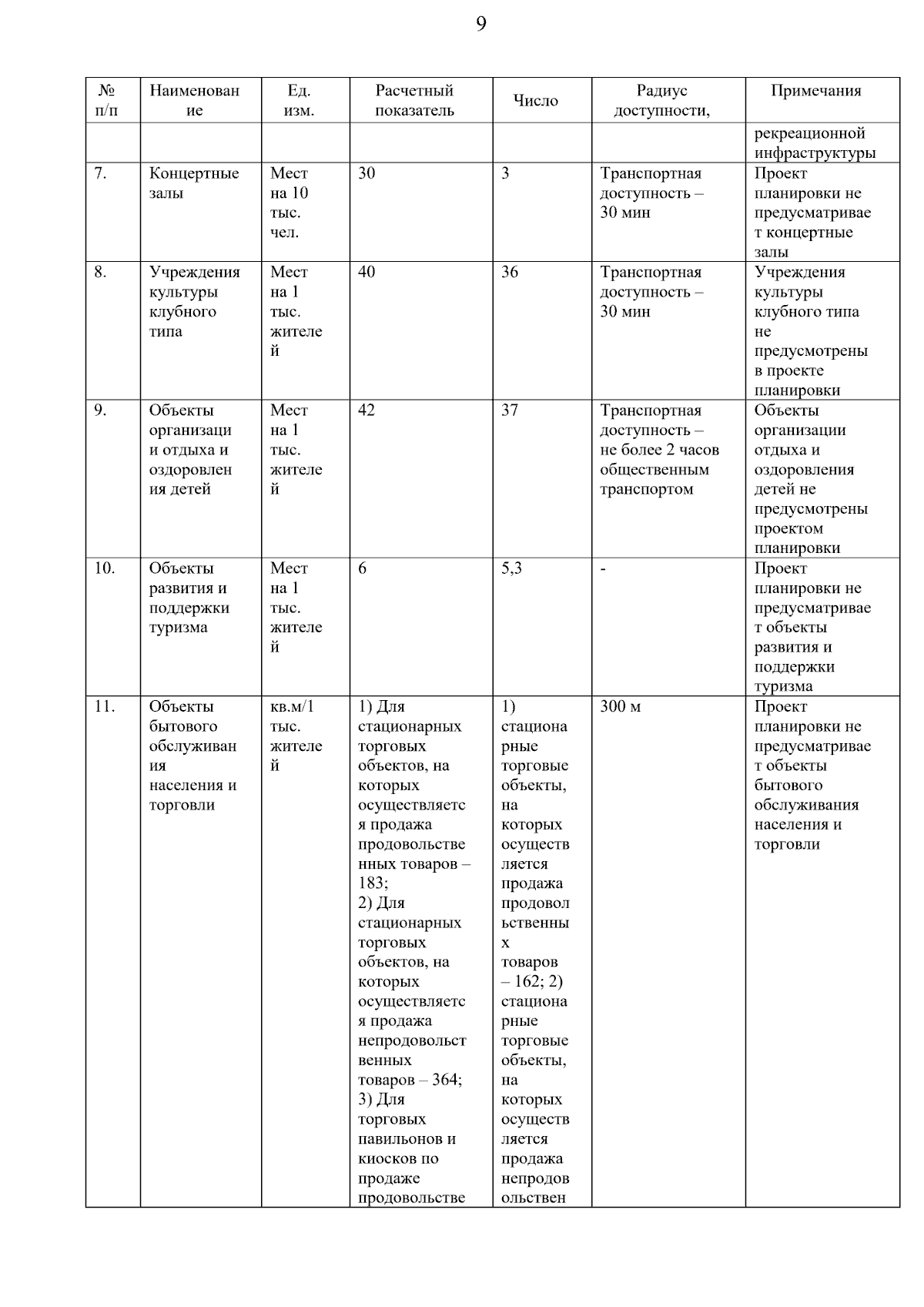 9

| № п/п | Наименование | Ед. изм. | Расчетный показатель | Число | Радиус доступности, | Примечания |
|---|---|---|---|---|---|---|
| | | | | | | рекреационной инфраструктуры |
| 7. | Концертные залы | Мест на 10 тыс. чел. | 30 | 3 | Транспортная доступность – 30 мин | Проект планировки не предусматривает концертные залы |
| 8. | Учреждения культуры клубного типа | Мест на 1 тыс. жителей | 40 | 36 | Транспортная доступность – 30 мин | Учреждения культуры клубного типа не предусмотрены в проекте планировки |
| 9. | Объекты организации отдыха и оздоровления детей | Мест на 1 тыс. жителей | 42 | 37 | Транспортная доступность – не более 2 часов общественным транспортом | Объекты организации отдыха и оздоровления детей не предусмотрены проектом планировки |
| 10. | Объекты развития и поддержки туризма | Мест на 1 тыс. жителей | 6 | 5,3 | - | Проект планировки не предусматривает объекты развития и поддержки туризма |
| 11. | Объекты бытового обслуживания населения и торговли | кв.м/1 тыс. жителей | 1) Для стационарных торговых объектов, на которых осуществляется продажа продовольственных товаров – 183; 2) Для стационарных торговых объектов, на которых осуществляется продажа непродовольственных товаров – 364; 3) Для торговых павильонов и киосков по продаже продовольстве | 1) стационарные торговые объекты, на которых осуществляется продажа продовольственных товаров – 162; 2) стационарные торговые объекты, на которых осуществляется продажа непродовольствен | 300 м | Проект планировки не предусматривает объекты бытового обслуживания населения и торговли |